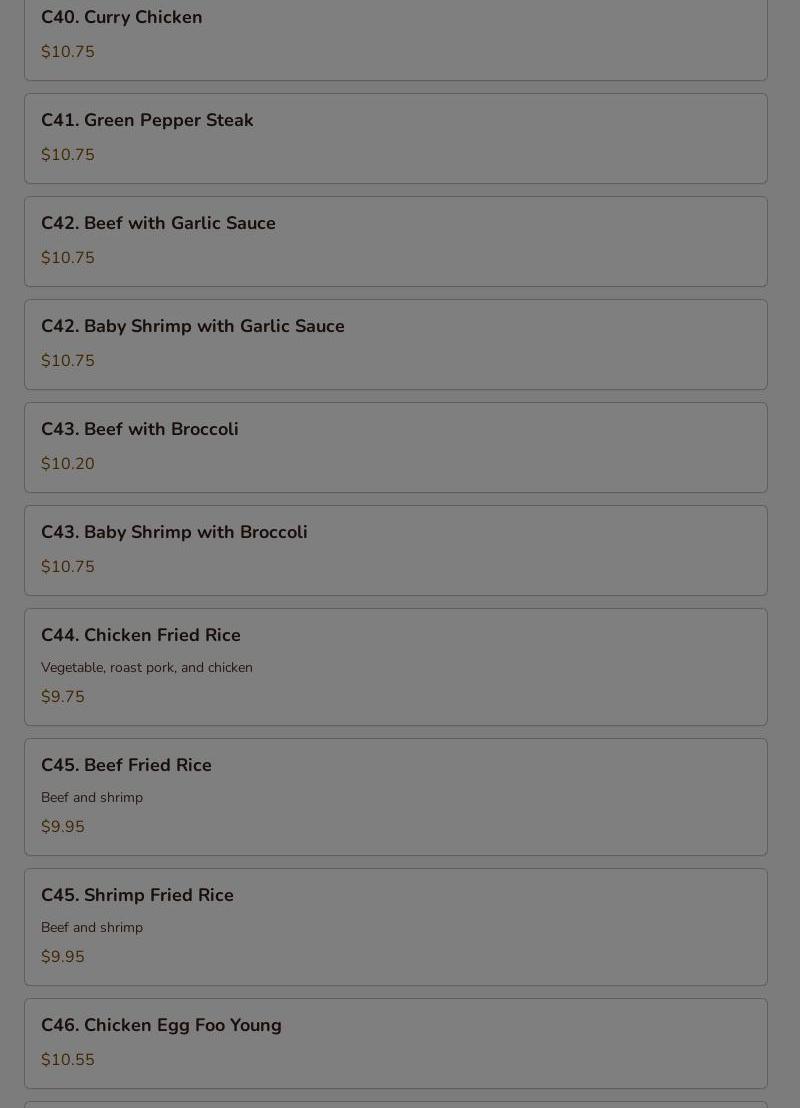 C40. Curry Chicken
$10.75

C41. Green Pepper Steak
$10.75

C42. Beef with Garlic Sauce
$10.75

C42. Baby Shrimp with Garlic Sauce
$10.75

C43. Beef with Broccoli
$10.20

C43. Baby Shrimp with Broccoli
$10.75

C44. Chicken Fried Rice
Vegetable, roast pork, and chicken
$9.75

C45. Beef Fried Rice
Beef and shrimp
$9.95

C45. Shrimp Fried Rice
Beef and shrimp
$9.95

C46. Chicken Egg Foo Young
$10.55